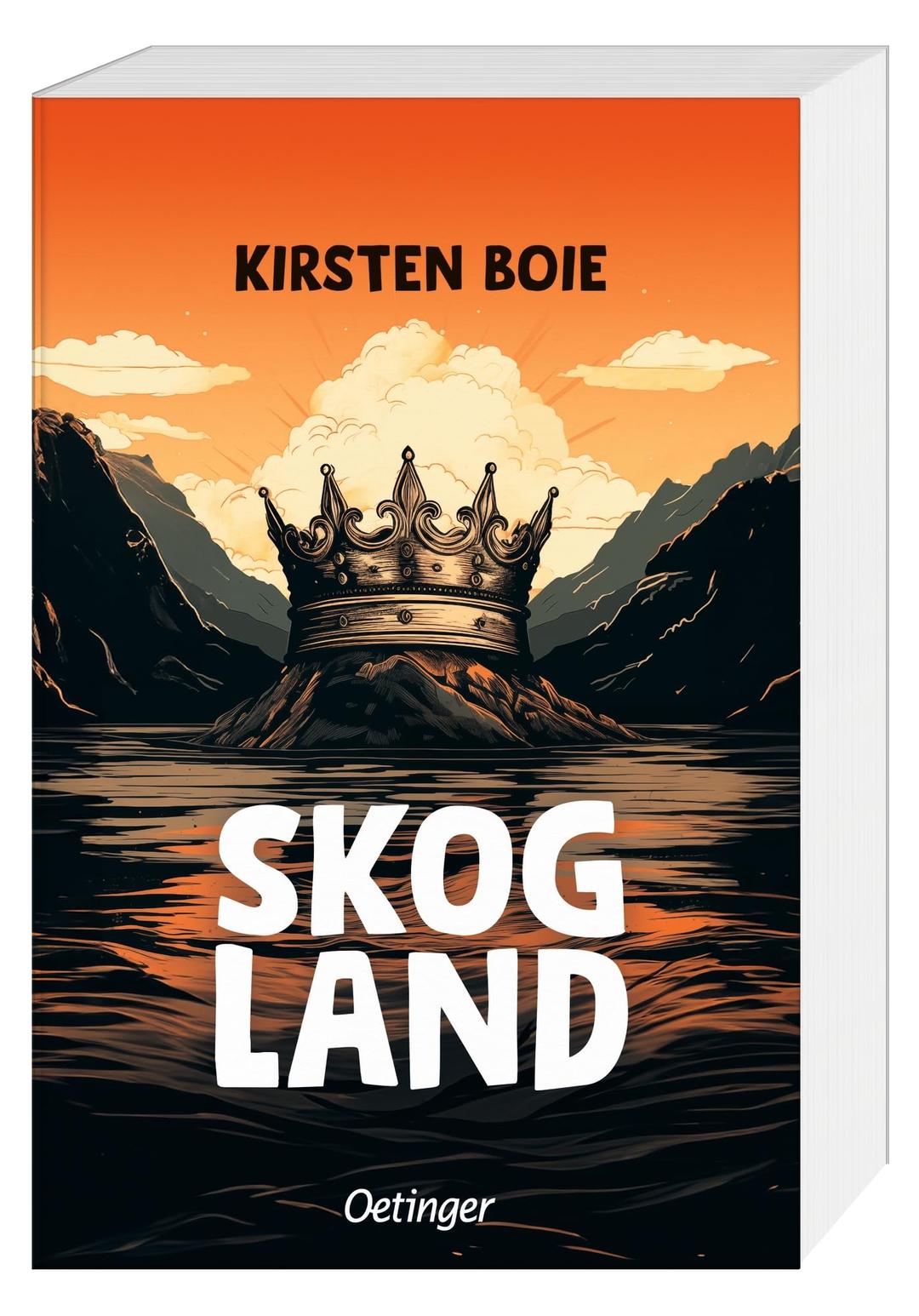 KIRSTEN BOIE

SKOG
LAND

Oetinger